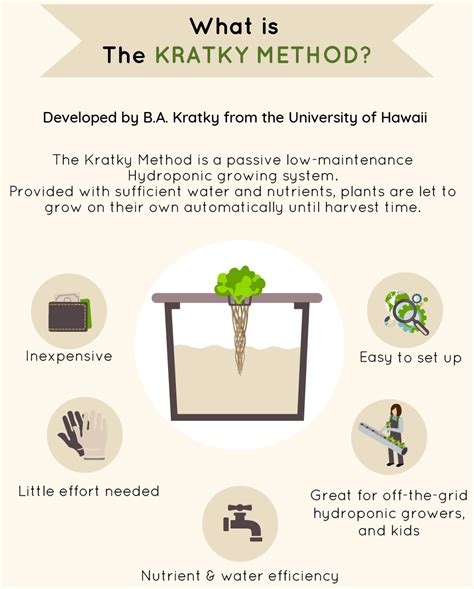 What is
The KRATKY METHOD?

Developed by B.A. Kratky from the University of Hawaii

The Kratky Method is a passive low-maintenance Hydroponic growing system.
Provided with sufficient water and nutrients, plants are let to grow on their own automatically until harvest time.

Inexpensive

Easy to set up

Little effort needed

Great for off-the-grid hydroponic growers, and kids

Nutrient & water efficiency